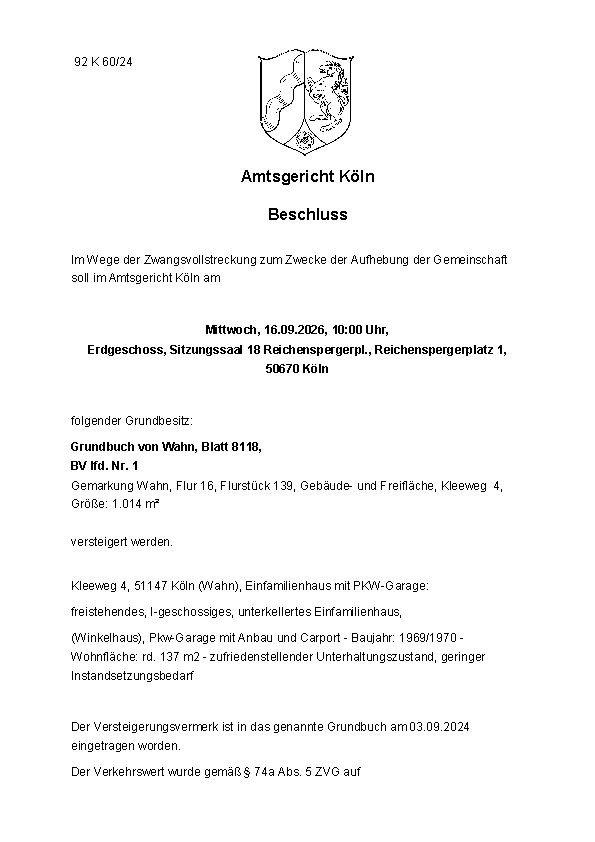 92 K 60/24

Amtsgericht Köln

Beschluss

Im Wege der Zwangsvollstreckung zum Zwecke der Aufhebung der Gemeinschaft soll im Amtsgericht Köln am

Mittwoch, 16.09.2026, 10:00 Uhr,
Erdgeschoss, Sitzungssaal 18 Reichenspergerpl., Reichenspergerplatz 1, 50670 Köln

folgender Grundbesitz:

Grundbuch von Wahn, Blatt 8118,
BV lfd. Nr. 1
Gemarkung Wahn, Flur 16, Flurstück 139, Gebäude- und Freifläche, Kleeweg 4, Größe: 1.014 m²

versteigert werden.

Kleeweg 4, 51147 Köln (Wahn), Einfamilienhaus mit PKW-Garage:

freistehendes, I-geschossiges, unterkellertes Einfamilienhaus,

(Winkelhaus), Pkw-Garage mit Anbau und Carport - Baujahr: 1969/1970 - Wohnfläche: rd. 137 m2 - zufriedenstellender Unterhaltungszustand, geringer Instandsetzungsbedarf

Der Versteigerungsvermerk ist in das genannte Grundbuch am 03.09.2024 eingetragen worden.

Der Verkehrswert wurde gemäß § 74a Abs. 5 ZVG auf